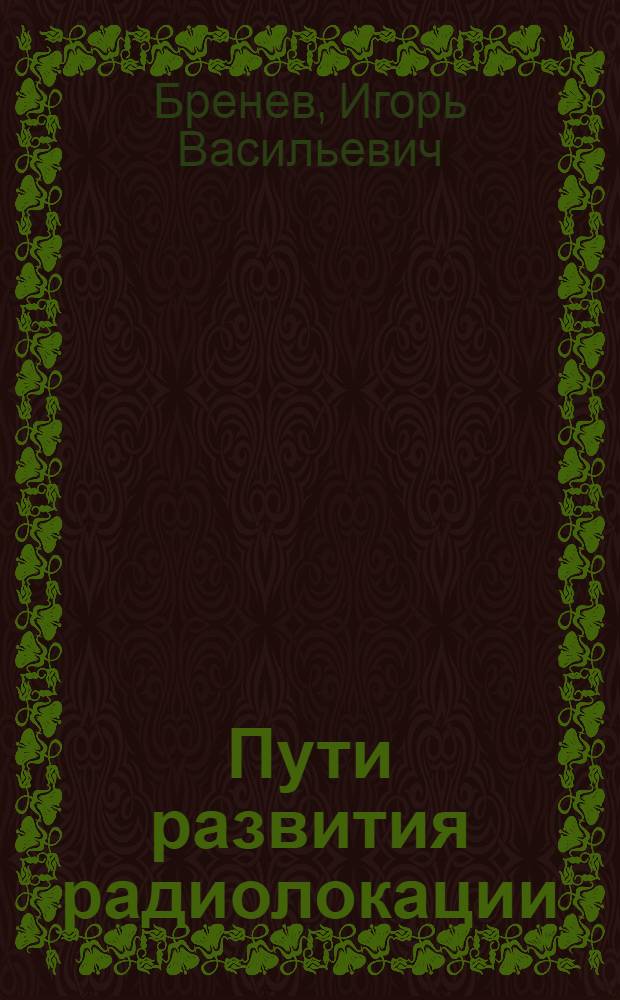 Бренев, Игорь Васильевич

Пути развития радиолокации